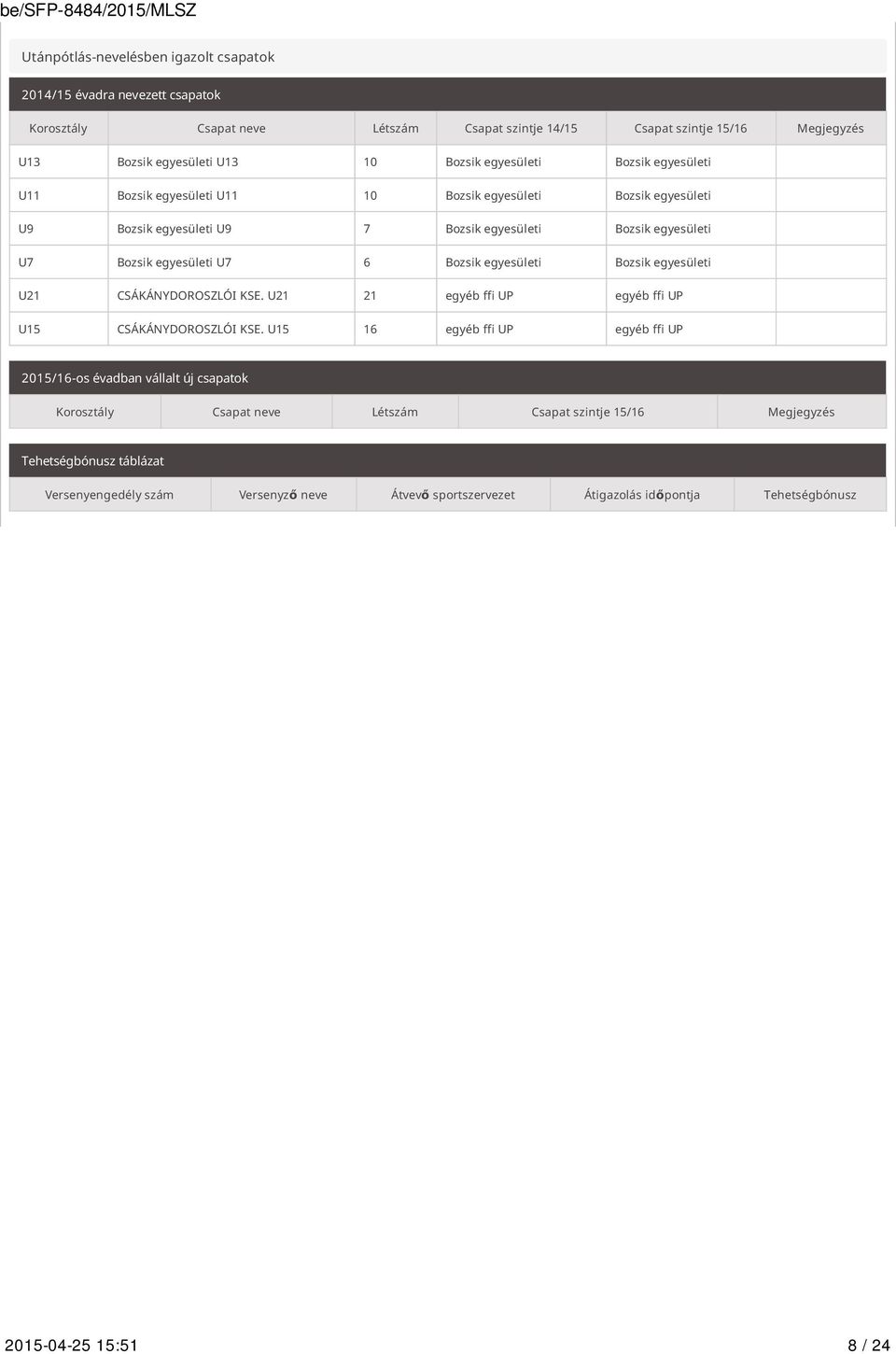 be/SFP-8484/2015/MLSZ

Utánpótlás-nevelésben igazolt csapatok

2014/15 évadra nevezett csapatok

| Korosztály | Csapat neve | Létszám | Csapat szintje 14/15 | Csapat szintje 15/16 | Megjegyzés |
|---|---|---|---|---|---|
| U13 | Bozsik egyesületi U13 | 10 | Bozsik egyesületi | Bozsik egyesületi | |
| U11 | Bozsik egyesületi U11 | 10 | Bozsik egyesületi | Bozsik egyesületi | |
| U9 | Bozsik egyesületi U9 | 7 | Bozsik egyesületi | Bozsik egyesületi | |
| U7 | Bozsik egyesületi U7 | 6 | Bozsik egyesületi | Bozsik egyesületi | |
| U21 | CSÁKÁNYDOROSZLÓI KSE. U21 | 21 | egyéb ffi UP | egyéb ffi UP | |
| U15 | CSÁKÁNYDOROSZLÓI KSE. U15 | 16 | egyéb ffi UP | egyéb ffi UP | |

2015/16-os évadban vállalt új csapatok

| Korosztály | Csapat neve | Létszám | Csapat szintje 15/16 | Megjegyzés |
|---|---|---|---|---|

Tehetségbónusz táblázat

| Versenyengedély szám | Versenyző neve | Átvevő sportszervezet | Átigazolás időpontja | Tehetségbónusz |
|---|---|---|---|---|

2015-04-25 15:51 8 / 24